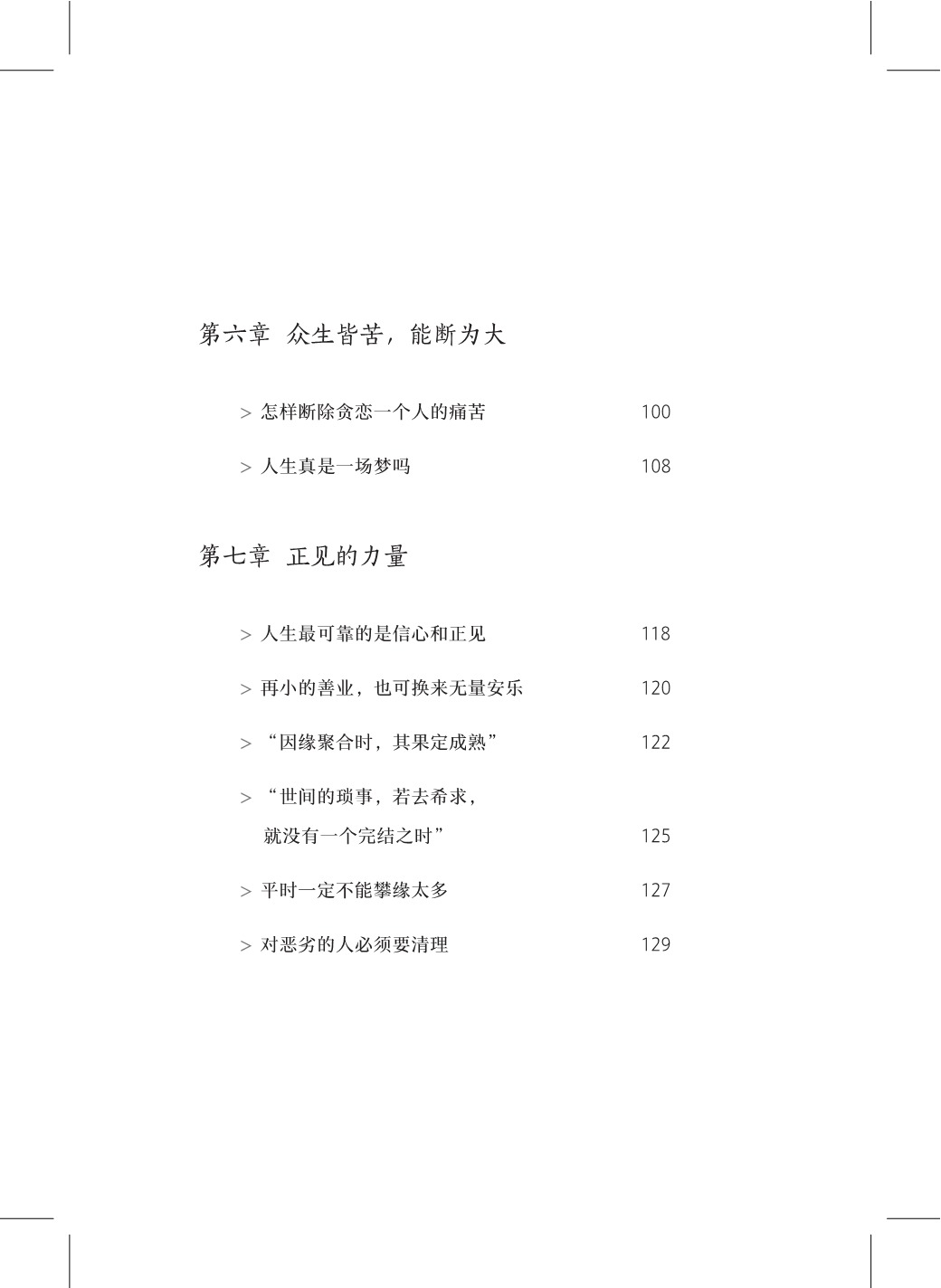 第六章　众生皆苦，能断为大

> 怎样断除贪恋一个人的痛苦　100

> 人生真是一场梦吗　108

第七章　正见的力量

> 人生最可靠的是信心和正见　118

> 再小的善业，也可换来无量安乐　120

> “因缘聚合时，其果定成熟”　122

> “世间的琐事，若去希求，就没有一个完结之时”　125

> 平时一定不能攀缘太多　127

> 对恶劣的人必须要清理　129